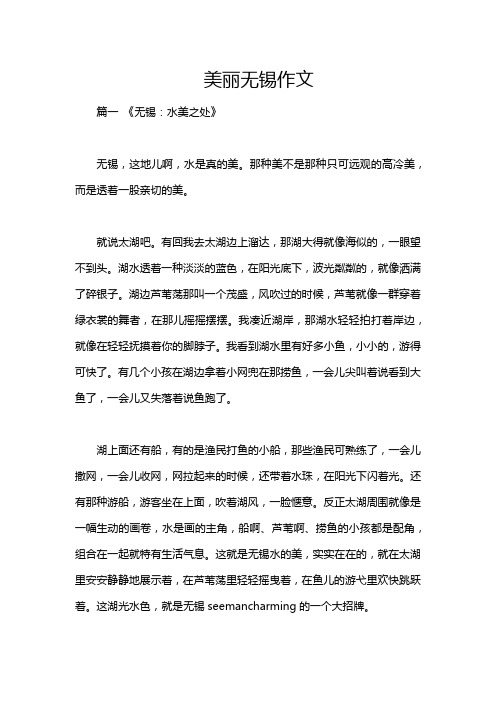 美丽无锡作文

篇一 《无锡：水美之处》

无锡，这地儿啊，水是真的美。那种美不是那种只可远观的高冷美，而是透着一股亲切的美。

就说太湖吧。有回我去太湖边上溜达，那湖大得就像海似的，一眼望不到头。湖水透着一种淡淡的蓝色，在阳光底下，波光粼粼的，就像洒满了碎银子。湖边芦苇荡那叫一个茂盛，风吹过的时候，芦苇就像一群穿着绿衣裳的舞者，在那儿摇摇摆摆。我凑近湖岸，那湖水轻轻拍打着岸边，就像在轻轻抚摸着你的脚脖子。我看到湖水里有好多小鱼，小小的，游得可快了。有几个小孩在湖边拿着小网兜在那捞鱼，一会儿尖叫着说看到大鱼了，一会儿又失落着说鱼跑了。

湖上面还有船，有的是渔民打鱼的小船，那些渔民可熟练了，一会儿撒网，一会儿收网，网拉起来的时候，还带着水珠，在阳光下闪着光。还有那种游船，游客坐在上面，吹着湖风，一脸惬意。反正太湖周围就像是一幅生动的画卷，水是画的主角，船啊、芦苇啊、捞鱼的小孩都是配角，组合在一起就特有生活气息。这就是无锡水的美，实实在在的，就在太湖里安安静静地展示着，在芦苇荡里轻轻摇曳着，在鱼儿的游弋里欢快跳跃着。这湖光水色，就是无锡 seemancharming 的一个大招牌。